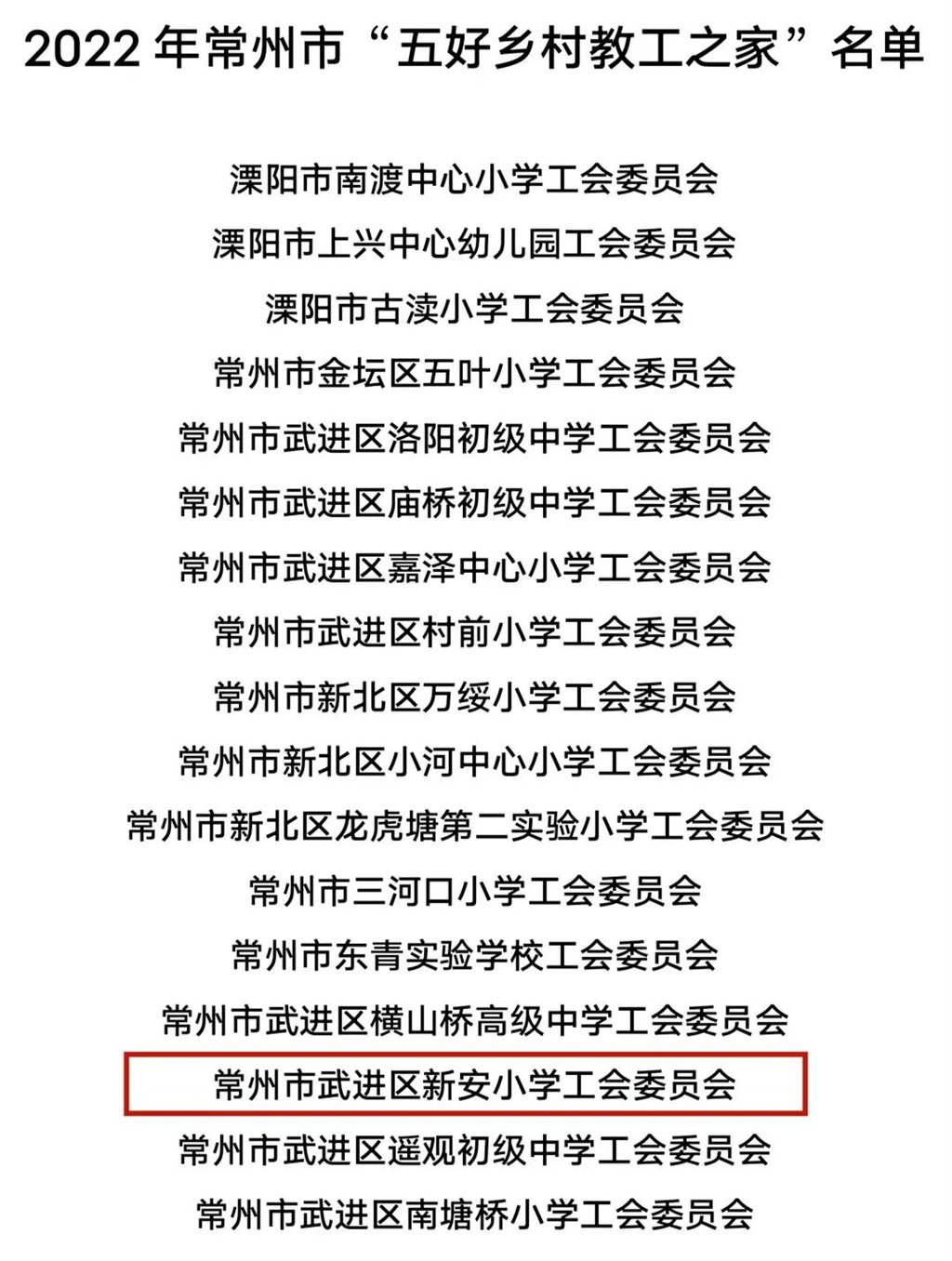 2022 年常州市“五好乡村教工之家”名单

溧阳市南渡中心小学工会委员会

溧阳市上兴中心幼儿园工会委员会

溧阳市古渎小学工会委员会

常州市金坛区五叶小学工会委员会

常州市武进区洛阳初级中学工会委员会

常州市武进区庙桥初级中学工会委员会

常州市武进区嘉泽中心小学工会委员会

常州市武进区村前小学工会委员会

常州市新北区万绥小学工会委员会

常州市新北区小河中心小学工会委员会

常州市新北区龙虎塘第二实验小学工会委员会

常州市三河口小学工会委员会

常州市东青实验学校工会委员会

常州市武进区横山桥高级中学工会委员会

常州市武进区新安小学工会委员会

常州市武进区遥观初级中学工会委员会

常州市武进区南塘桥小学工会委员会